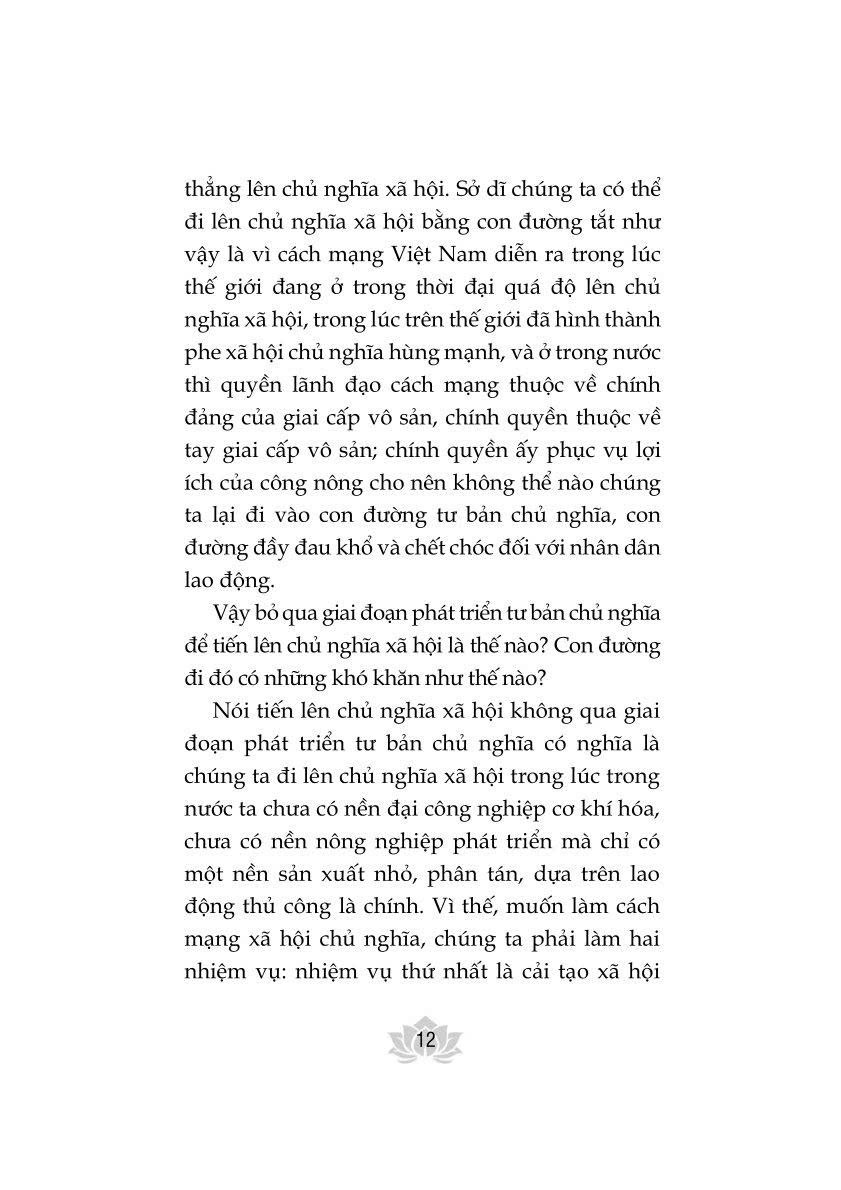 thẳng lên chủ nghĩa xã hội. Sở dĩ chúng ta có thể đi lên chủ nghĩa xã hội bằng con đường tắt như vậy là vì cách mạng Việt Nam diễn ra trong lúc thế giới đang ở trong thời đại quá độ lên chủ nghĩa xã hội, trong lúc trên thế giới đã hình thành phe xã hội chủ nghĩa hùng mạnh, và ở trong nước thì quyền lãnh đạo cách mạng thuộc về chính đảng của giai cấp vô sản, chính quyền thuộc về tay giai cấp vô sản; chính quyền ấy phục vụ lợi ích của công nông cho nên không thể nào chúng ta lại đi vào con đường tư bản chủ nghĩa, con đường đầy đau khổ và chết chóc đối với nhân dân lao động.

Vậy bỏ qua giai đoạn phát triển tư bản chủ nghĩa để tiến lên chủ nghĩa xã hội là thế nào? Con đường đi đó có những khó khăn như thế nào?

Nói tiến lên chủ nghĩa xã hội không qua giai đoạn phát triển tư bản chủ nghĩa có nghĩa là chúng ta đi lên chủ nghĩa xã hội trong lúc trong nước ta chưa có nền đại công nghiệp cơ khí hóa, chưa có nền nông nghiệp phát triển mà chỉ có một nền sản xuất nhỏ, phân tán, dựa trên lao động thủ công là chính. Vì thế, muốn làm cách mạng xã hội chủ nghĩa, chúng ta phải làm hai nhiệm vụ: nhiệm vụ thứ nhất là cải tạo xã hội

12